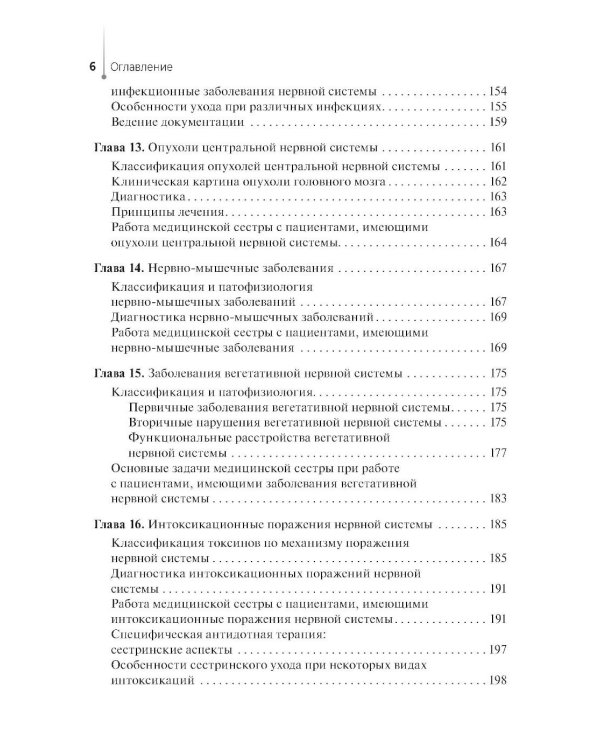 6 Оглавление

инфекционные заболевания нервной системы 154
Особенности ухода при различных инфекциях 155
Ведение документации 159

Глава 13. Опухоли центральной нервной системы 161
Классификация опухолей центральной нервной системы 161
Клиническая картина опухоли головного мозга 162
Диагностика 163
Принципы лечения 163
Работа медицинской сестры с пациентами, имеющими опухоли центральной нервной системы 164

Глава 14. Нервно-мышечные заболевания 167
Классификация и патофизиология нервно-мышечных заболеваний 167
Диагностика нервно-мышечных заболеваний 169
Работа медицинской сестры с пациентами, имеющими нервно-мышечные заболевания 169

Глава 15. Заболевания вегетативной нервной системы 175
Классификация и патофизиология 175
Первичные заболевания вегетативной нервной системы 175
Вторичные нарушения вегетативной нервной системы 175
Функциональные расстройства вегетативной нервной системы 177
Основные задачи медицинской сестры при работе с пациентами, имеющими заболевания вегетативной нервной системы 183

Глава 16. Интоксикационные поражения нервной системы 185
Классификация токсинов по механизму поражения нервной системы 185
Диагностика интоксикационных поражений нервной системы 191
Работа медицинской сестры с пациентами, имеющими интоксикационные поражения нервной системы 191
Специфическая антидотная терапия: сестринские аспекты 197
Особенности сестринского ухода при некоторых видах интоксикаций 198